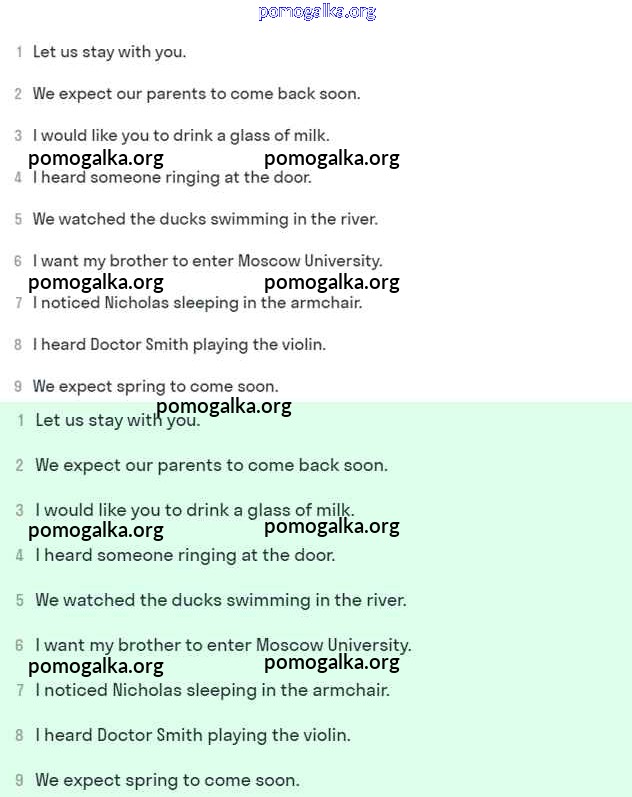 pomogalka.org

1 Let us stay with you.

2 We expect our parents to come back soon.

3 I would like you to drink a glass of milk.

pomogalka.org pomogalka.org

4 I heard someone ringing at the door.

5 We watched the ducks swimming in the river.

6 I want my brother to enter Moscow University.

pomogalka.org pomogalka.org

7 I noticed Nicholas sleeping in the armchair.

8 I heard Doctor Smith playing the violin.

9 We expect spring to come soon.

pomogalka.org

1 Let us stay with you.

2 We expect our parents to come back soon.

3 I would like you to drink a glass of milk.

pomogalka.org pomogalka.org

4 I heard someone ringing at the door.

5 We watched the ducks swimming in the river.

6 I want my brother to enter Moscow University.

pomogalka.org pomogalka.org

7 I noticed Nicholas sleeping in the armchair.

8 I heard Doctor Smith playing the violin.

9 We expect spring to come soon.